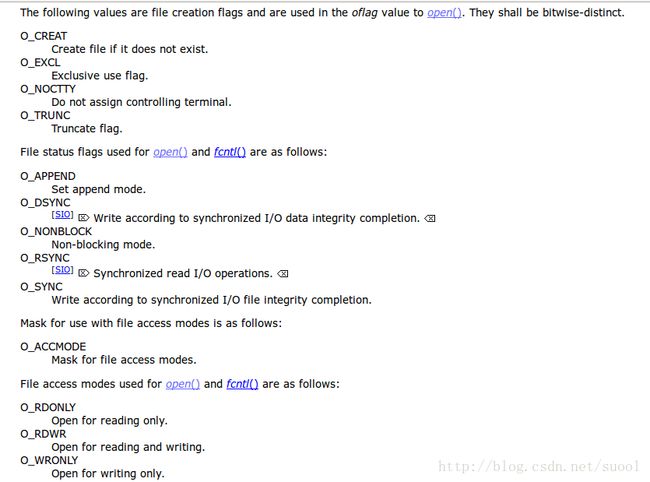 The following values are file creation flags and are used in the oflag value to open(). They shall be bitwise-distinct.

O_CREAT
Create file if it does not exist.
O_EXCL
Exclusive use flag.
O_NOCTTY
Do not assign controlling terminal.
O_TRUNC
Truncate flag.

File status flags used for open() and fcntl() are as follows:

O_APPEND
Set append mode.
O_DSYNC
[SIO] Write according to synchronized I/O data integrity completion.
O_NONBLOCK
Non-blocking mode.
O_RSYNC
[SIO] Synchronized read I/O operations.
O_SYNC
Write according to synchronized I/O file integrity completion.

Mask for use with file access modes is as follows:

O_ACCMODE
Mask for file access modes.

File access modes used for open() and fcntl() are as follows:

O_RDONLY
Open for reading only.
O_RDWR
Open for reading and writing.
O_WRONLY
Open for writing only.

http://blog.csdn.net/suool